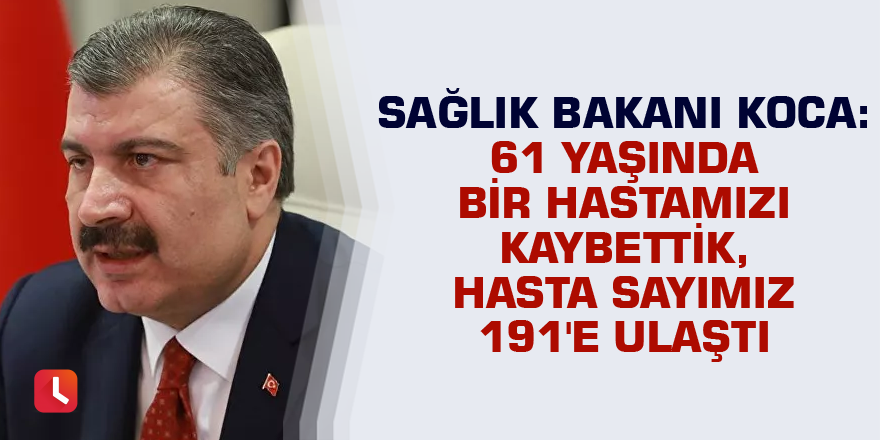 SAĞLIK BAKANI KOCA:
61 YAŞINDA BİR HASTAMIZI KAYBETTİK, HASTA SAYIMIZ 191'E ULAŞTI